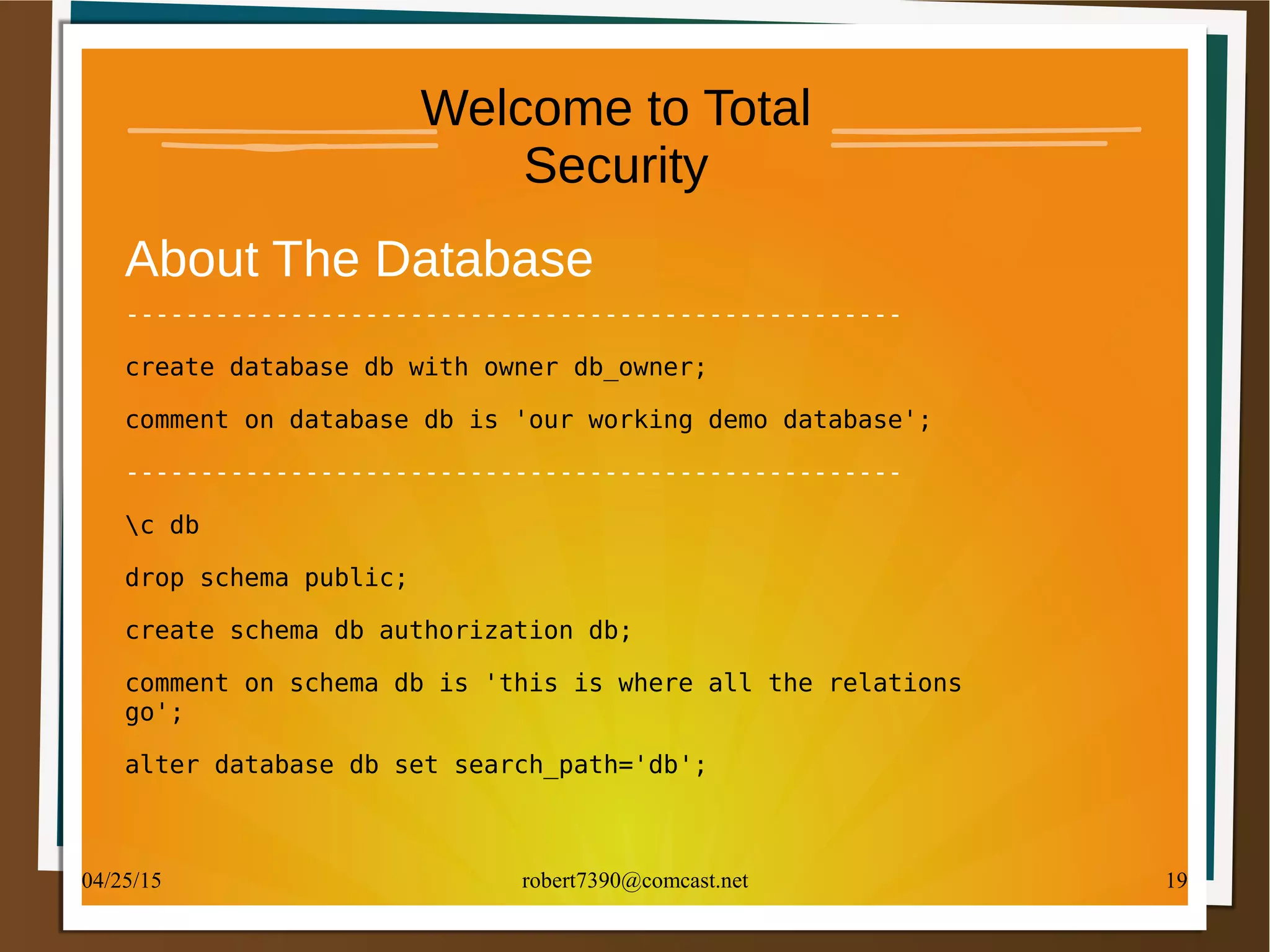 Welcome to Total Security

About The Database

----------------------------------------------------

create database db with owner db_owner;

comment on database db is 'our working demo database';

----------------------------------------------------

\c db

drop schema public;

create schema db authorization db;

comment on schema db is 'this is where all the relations go';

alter database db set search_path='db';

04/25/15

robert7390@comcast.net

19